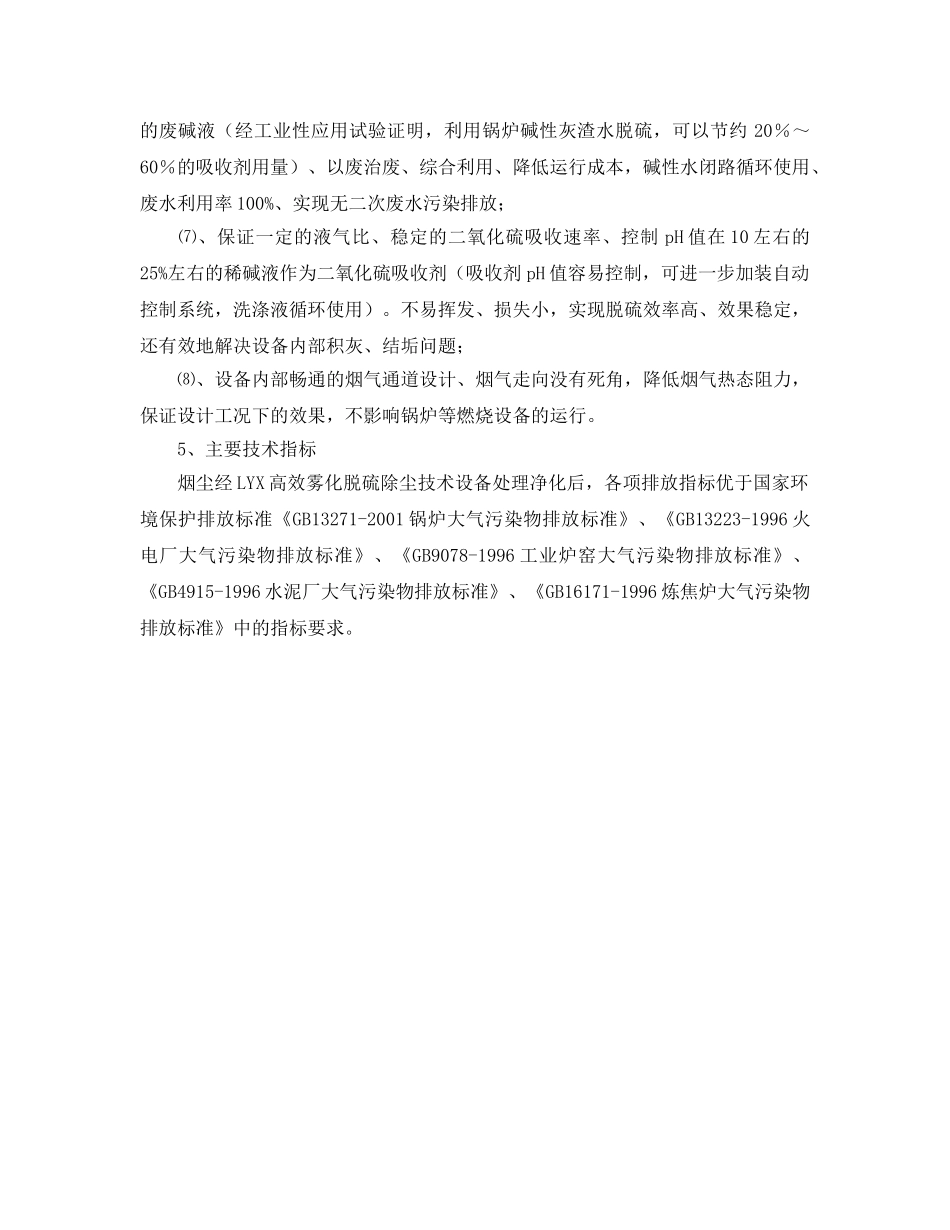 的废碱液（经工业性应用试验证明，利用锅炉碱性灰渣水脱硫，可以节约 20％～60％的吸收剂用量）、以废治废、综合利用、降低运行成本，碱性水闭路循环使用、废水利用率 100%、实现无二次废水污染排放；

⑺、保证一定的液气比、稳定的二氧化硫吸收速率、控制 pH 值在 10 左右的 25%左右的稀碱液作为二氧化硫吸收剂（吸收剂 pH 值容易控制，可进一步加装自动控制系统，洗涤液循环使用）。不易挥发、损失小，实现脱硫效率高、效果稳定，还有效地解决设备内部积灰、结垢问题；

⑻、设备内部畅通的烟气通道设计、烟气走向没有死角，降低烟气热态阻力，保证设计工况下的效果，不影响锅炉等燃烧设备的运行。

5、主要技术指标

烟尘经 LYX 高效雾化脱硫除尘技术设备处理净化后，各项排放指标优于国家环境保护排放标准《GB13271-2001 锅炉大气污染物排放标准》、《GB13223-1996 火电厂大气污染物排放标准》、《GB9078-1996 工业炉窑大气污染物排放标准》、《GB4915-1996 水泥厂大气污染物排放标准》、《GB16171-1996 炼焦炉大气污染物排放标准》中的指标要求。